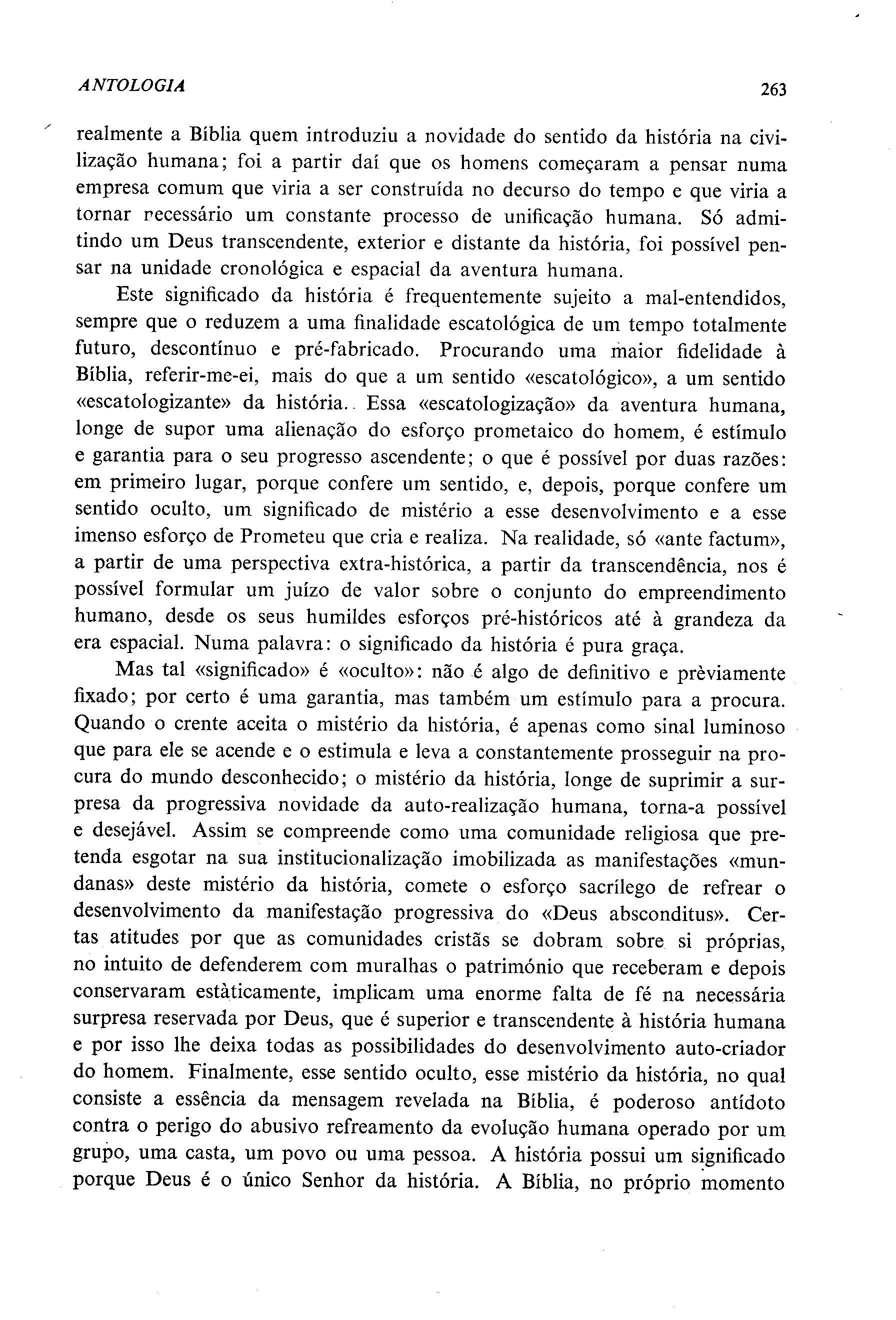 ANTOLOGIA 263

realmente a Bíblia quem introduziu a novidade do sentido da história na civilização humana; foi a partir daí que os homens começaram a pensar numa empresa comum que viria a ser construída no decurso do tempo e que viria a tornar necessário um constante processo de unificação humana. Só admitindo um Deus transcendente, exterior e distante da história, foi possível pensar na unidade cronológica e espacial da aventura humana.

Este significado da história é frequentemente sujeito a mal-entendidos, sempre que o reduzem a uma finalidade escatológica de um tempo totalmente futuro, descontínuo e pré-fabricado. Procurando uma maior fidelidade à Bíblia, referir-me-ei, mais do que a um sentido «escatológico», a um sentido «escatologizante» da história. Essa «escatologização» da aventura humana, longe de supor uma alienação do esforço prometaico do homem, é estímulo e garantia para o seu progresso ascendente; o que é possível por duas razões: em primeiro lugar, porque confere um sentido, e, depois, porque confere um sentido oculto, um significado de mistério a esse desenvolvimento e a esse imenso esforço de Prometeu que cria e realiza. Na realidade, só «ante factum», a partir de uma perspectiva extra-histórica, a partir da transcendência, nos é possível formular um juízo de valor sobre o conjunto do empreendimento humano, desde os seus humildes esforços pré-históricos até à grandeza da era espacial. Numa palavra: o significado da história é pura graça.

Mas tal «significado» é «oculto»: não é algo de definitivo e prèviamente fixado; por certo é uma garantia, mas também um estímulo para a procura. Quando o crente aceita o mistério da história, é apenas como sinal luminoso que para ele se acende e o estimula e leva a constantemente prosseguir na procura do mundo desconhecido; o mistério da história, longe de suprimir a surpresa da progressiva novidade da auto-realização humana, torna-a possível e desejável. Assim se compreende como uma comunidade religiosa que pretenda esgotar na sua institucionalização imobilizada as manifestações «mundanas» deste mistério da história, comete o esforço sacrílego de refrear o desenvolvimento da manifestação progressiva do «Deus absconditus». Certas atitudes por que as comunidades cristãs se dobram sobre si próprias, no intuito de defenderem com muralhas o património que receberam e depois conservaram estàticamente, implicam uma enorme falta de fé na necessária surpresa reservada por Deus, que é superior e transcendente à história humana e por isso lhe deixa todas as possibilidades do desenvolvimento auto-criador do homem. Finalmente, esse sentido oculto, esse mistério da história, no qual consiste a essência da mensagem revelada na Bíblia, é poderoso antídoto contra o perigo do abusivo refreamento da evolução humana operado por um grupo, uma casta, um povo ou uma pessoa. A história possui um significado porque Deus é o único Senhor da história. A Bíblia, no próprio momento